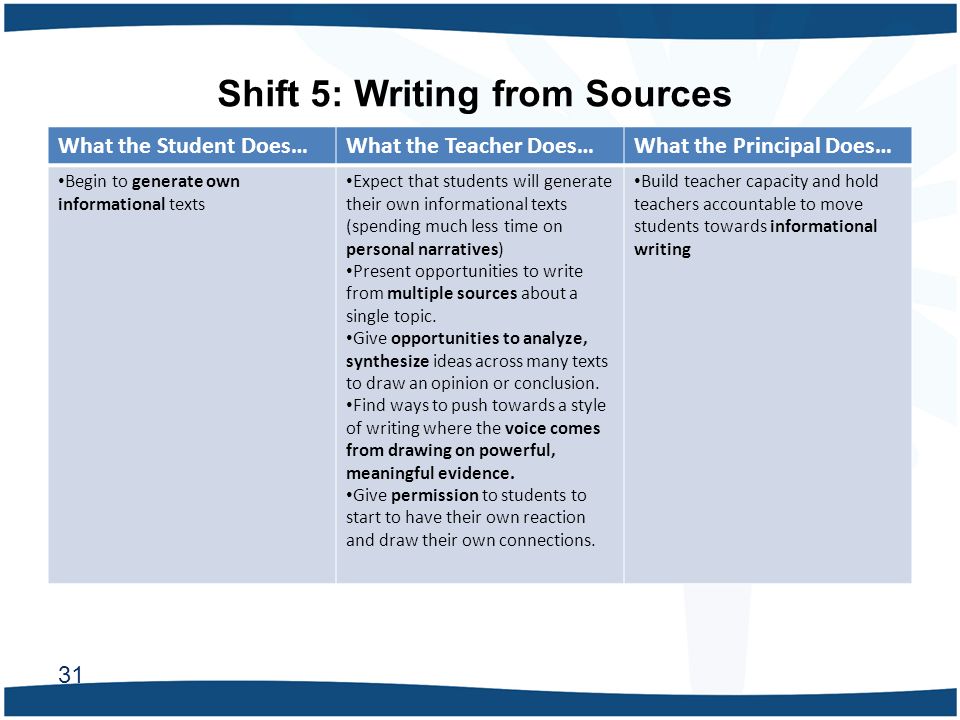 Shift 5: Writing from Sources

| What the Student Does… | What the Teacher Does… | What the Principal Does… |
|---|---|---|
| •Begin to generate own informational texts | •Expect that students will generate their own informational texts (spending much less time on personal narratives) •Present opportunities to write from multiple sources about a single topic. •Give opportunities to analyze, synthesize ideas across many texts to draw an opinion or conclusion. •Find ways to push towards a style of writing where the voice comes from drawing on powerful, meaningful evidence. •Give permission to students to start to have their own reaction and draw their own connections. | •Build teacher capacity and hold teachers accountable to move students towards informational writing |

31